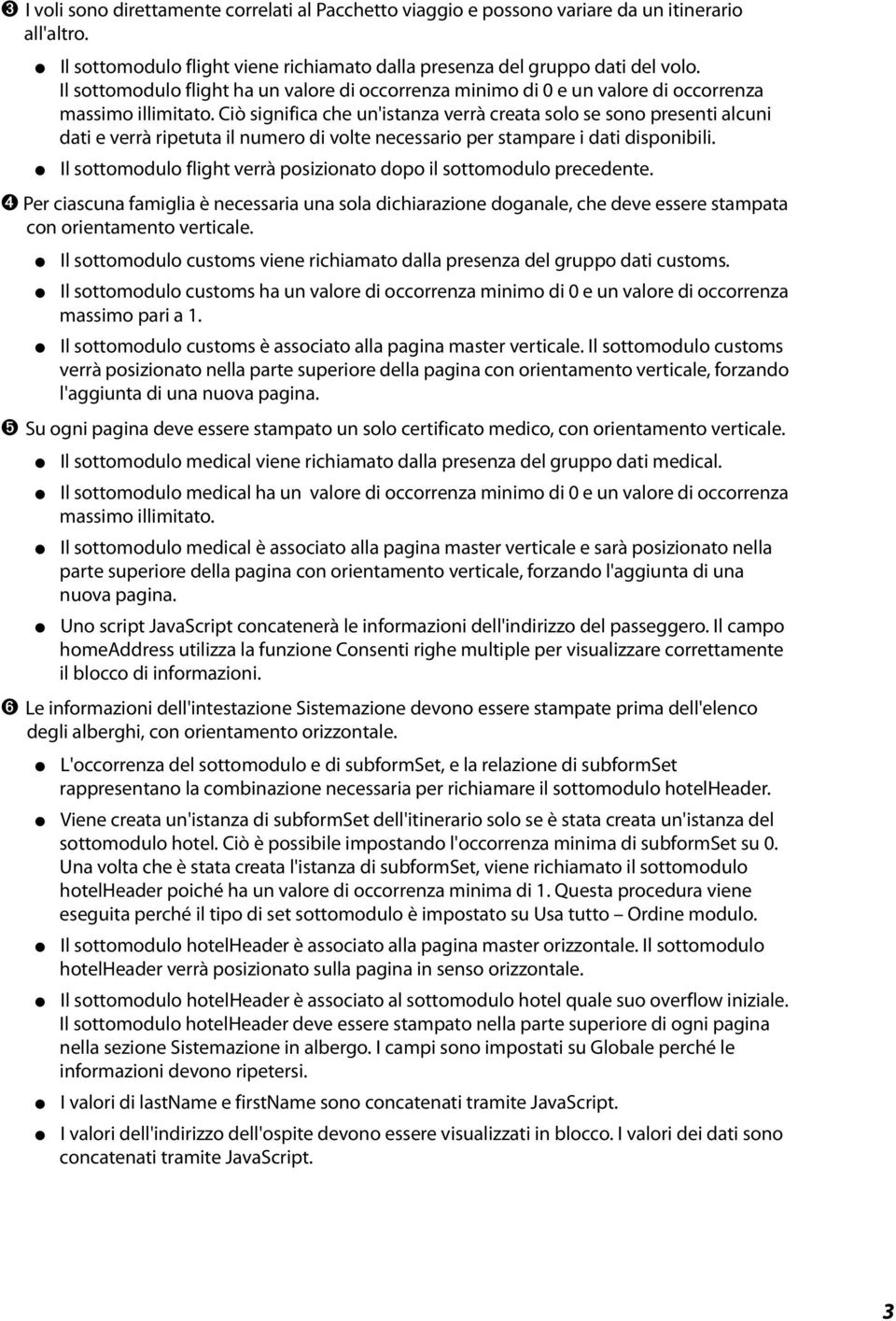 ❸ I voli sono direttamente correlati al Pacchetto viaggio e possono variare da un itinerario all'altro.

● Il sottomodulo flight viene richiamato dalla presenza del gruppo dati del volo. Il sottomodulo flight ha un valore di occorrenza minimo di 0 e un valore di occorrenza massimo illimitato. Ciò significa che un'istanza verrà creata solo se sono presenti alcuni dati e verrà ripetuta il numero di volte necessario per stampare i dati disponibili.

● Il sottomodulo flight verrà posizionato dopo il sottomodulo precedente.

❹ Per ciascuna famiglia è necessaria una sola dichiarazione doganale, che deve essere stampata con orientamento verticale.

● Il sottomodulo customs viene richiamato dalla presenza del gruppo dati customs.

● Il sottomodulo customs ha un valore di occorrenza minimo di 0 e un valore di occorrenza massimo pari a 1.

● Il sottomodulo customs è associato alla pagina master verticale. Il sottomodulo customs verrà posizionato nella parte superiore della pagina con orientamento verticale, forzando l'aggiunta di una nuova pagina.

❺ Su ogni pagina deve essere stampato un solo certificato medico, con orientamento verticale.

● Il sottomodulo medical viene richiamato dalla presenza del gruppo dati medical.

● Il sottomodulo medical ha un valore di occorrenza minimo di 0 e un valore di occorrenza massimo illimitato.

● Il sottomodulo medical è associato alla pagina master verticale e sarà posizionato nella parte superiore della pagina con orientamento verticale, forzando l'aggiunta di una nuova pagina.

● Uno script JavaScript concatenerà le informazioni dell'indirizzo del passeggero. Il campo homeAddress utilizza la funzione Consenti righe multiple per visualizzare correttamente il blocco di informazioni.

❻ Le informazioni dell'intestazione Sistemazione devono essere stampate prima dell'elenco degli alberghi, con orientamento orizzontale.

● L'occorrenza del sottomodulo e di subformSet, e la relazione di subformSet rappresentano la combinazione necessaria per richiamare il sottomodulo hotelHeader.

● Viene creata un'istanza di subformSet dell'itinerario solo se è stata creata un'istanza del sottomodulo hotel. Ciò è possibile impostando l'occorrenza minima di subformSet su 0. Una volta che è stata creata l'istanza di subformSet, viene richiamato il sottomodulo hotelHeader poiché ha un valore di occorrenza minima di 1. Questa procedura viene eseguita perché il tipo di set sottomodulo è impostato su Usa tutto – Ordine modulo.

● Il sottomodulo hotelHeader è associato alla pagina master orizzontale. Il sottomodulo hotelHeader verrà posizionato sulla pagina in senso orizzontale.

● Il sottomodulo hotelHeader è associato al sottomodulo hotel quale suo overflow iniziale. Il sottomodulo hotelHeader deve essere stampato nella parte superiore di ogni pagina nella sezione Sistemazione in albergo. I campi sono impostati su Globale perché le informazioni devono ripetersi.

● I valori di lastName e firstName sono concatenati tramite JavaScript.

● I valori dell'indirizzo dell'ospite devono essere visualizzati in blocco. I valori dei dati sono concatenati tramite JavaScript.

3